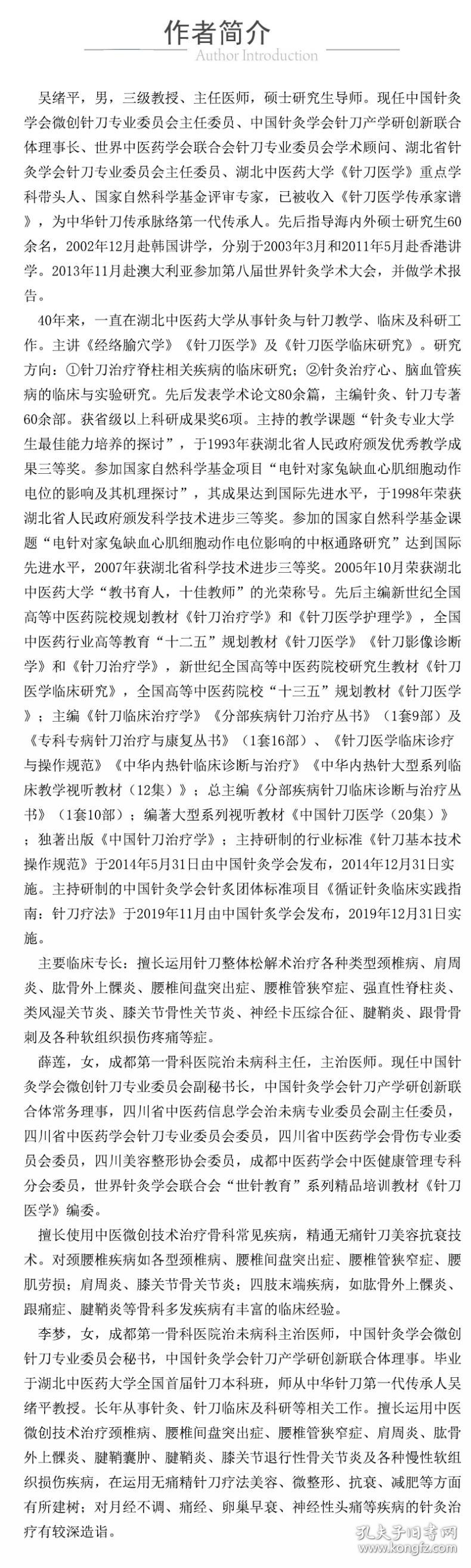 作者简介
Author Introduction

吴绪平，男，三级教授、主任医师，硕士研究生导师。现任中国针灸学会微创针刀专业委员会主任委员、中国针灸学会针刀产学研创新联合体理事长、世界中医药学会联合会针刀专业委员会学术顾问、湖北省针灸学会针刀专业委员会主任委员、湖北中医药大学《针刀医学》重点学科带头人、国家自然科学基金评审专家，已被收入《针刀医学传承家谱》，为中华针刀传承脉络第一代传承人。先后指导海内外硕士研究生60余名，2002年12月赴韩国讲学，分别于2003年3月和2011年5月赴香港讲学。2013年11月赴澳大利亚参加第八届世界针灸学术大会，并做学术报告。

40年来，一直在湖北中医药大学从事针灸与针刀教学、临床及科研工作。主讲《经络腧穴学》《针刀医学》及《针刀医学临床研究》。研究方向：①针刀治疗脊柱相关疾病的临床研究；②针灸治疗心、脑血管疾病的临床与实验研究。先后发表学术论文80余篇，主编针灸、针刀专著60余部。获省级以上科研成果奖6项。主持的教学课题“针灸专业大学生最佳能力培养的探讨”，于1993年获湖北省人民政府颁发优秀教学成果三等奖。参加国家自然科学基金项目“电针对家兔缺血心肌细胞动作电位的影响及其机理探讨”，其成果达到国际先进水平，于1998年荣获湖北省人民政府颁发科学技术进步三等奖。参加的国家自然科学基金课题“电针对家兔缺血心肌细胞动作电位影响的中枢通路研究”达到国际先进水平，2007年获湖北省科学技术进步三等奖。2005年10月荣获湖北中医药大学“教书育人，十佳教师”的光荣称号。先后主编新世纪全国高等中医药院校规划教材《针刀治疗学》和《针刀医学护理学》，全国中医药行业高等教育“十二五”规划教材《针刀医学》《针刀影像诊断学》和《针刀治疗学》，新世纪全国高等中医药院校研究生教材《针刀医学临床研究》，全国高等中医药院校“十三五”规划教材《针刀医学》；主编《针刀临床治疗学》《分部疾病针刀治疗丛书》（1套9部）及《专科专病针刀治疗与康复丛书》（1套16部）、《针刀医学临床诊疗与操作规范》《中华内热针临床诊断与治疗》《中华内热针大型系列临床教学视听教材（12集）》；总主编《分部疾病针刀临床诊断与治疗丛书》（1套10部）；编著大型系列视听教材《中国针刀医学（20集）》；独著出版《中国针刀治疗学》；主持研制的行业标准《针刀基本技术操作规范》于2014年5月31日由中国针灸学会发布，2014年12月31日实施。主持研制的中国针灸学会针灸团体标准项目《循证针灸临床实践指南：针刀疗法》于2019年11月由中国针灸学会发布，2019年12月31日实施。

主要临床专长：擅长运用针刀整体松解术治疗各种类型颈椎病、肩周炎、肱骨外上髁炎、腰椎间盘突出症、腰椎管狭窄症、强直性脊柱炎、类风湿关节炎、膝关节骨性关节炎、神经卡压综合征、腱鞘炎、跟骨骨刺及各种软组织损伤疼痛等症。

薛莲，女，成都第一骨科医院治未病科主任，主治医师。现任中国针灸学会微创针刀专业委员会副秘书长，中国针灸学会针刀产学研创新联合体常务理事，四川省中医药信息学会治未病专业委员会副主任委员，四川省中医药学会针刀专业委员会委员，四川省中医药学会骨伤专业委员会委员，四川美容整形协会委员，成都中医药学会中医健康管理专科分会委员，世界针灸学会联合会“世针教育”系列精品培训教材《针刀医学》编委。

擅长使用中医微创技术治疗骨科常见疾病，精通无痛针刀美容抗衰技术。对颈腰椎疾病如各型颈椎病、腰椎间盘突出症、腰椎管狭窄症、腰肌劳损；肩周炎、膝关节骨关节炎；四肢末端疾病，如肱骨外上髁炎、跟痛症、腱鞘炎等骨科多发疾病有丰富的临床经验。

李梦，女，成都第一骨科医院治未病科主治医师，中国针灸学会微创针刀专业委员会秘书，中国针灸学会针刀产学研创新联合体理事。毕业于湖北中医药大学全国首届针刀本科班，师从中华针刀第一代传承人吴绪平教授。长年从事针灸、针刀临床及科研等相关工作。擅长运用中医微创技术治疗颈椎病、腰椎间盘突出症、腰椎管狭窄症、肩周炎、肱骨外上髁炎、腱鞘囊肿、腱鞘炎、膝关节退行性骨关节炎及各种慢性软组织损伤疾病，在运用无痛精针刀疗法美容、微整形、抗衰、减肥等方面有所建树；对月经不调、痛经、卵巢早衰、神经性头痛等疾病的针灸治疗有较深造诣。

孔夫子旧书网
www.kongfz.com